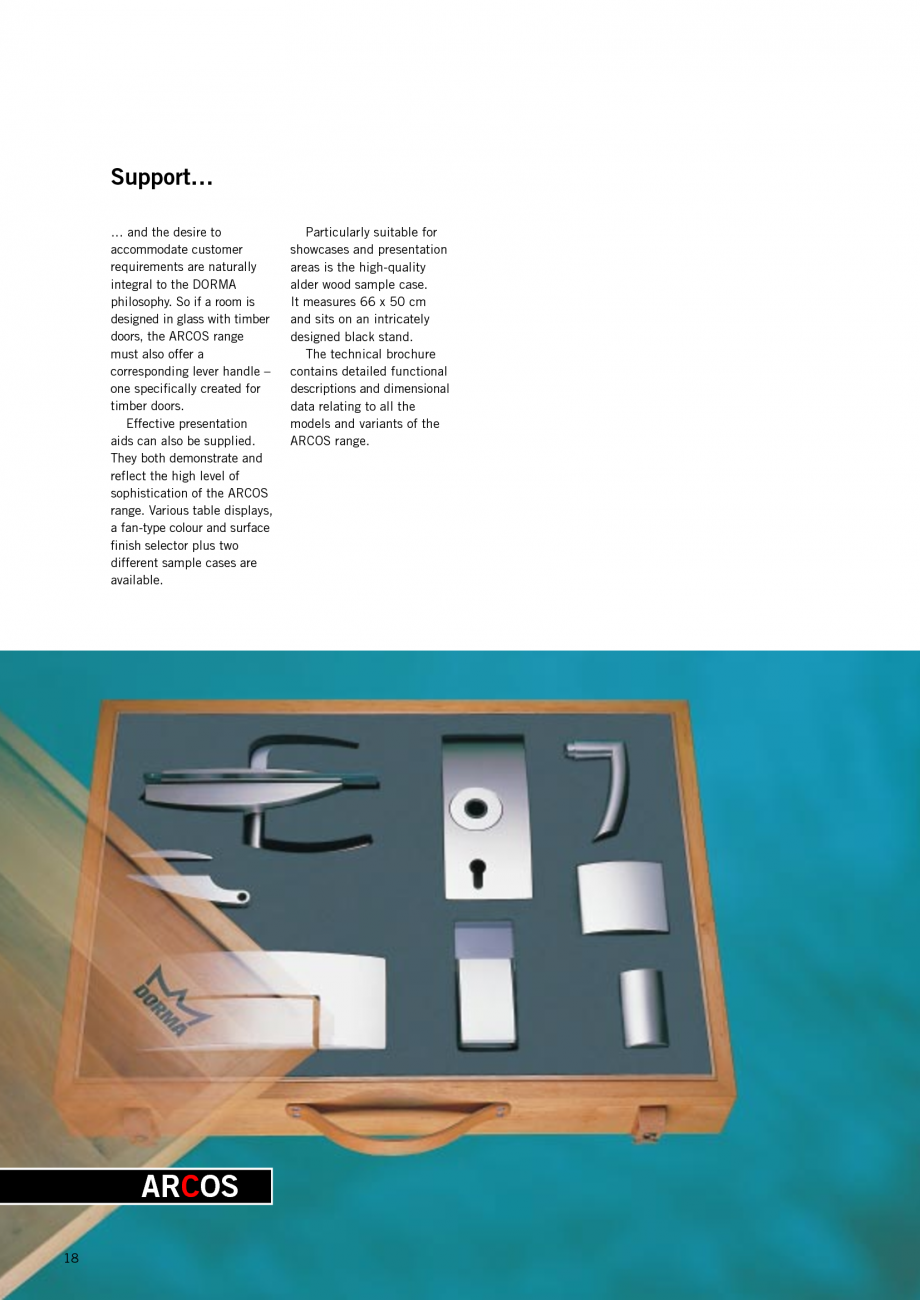 Support…

… and the desire to accommodate customer requirements are naturally integral to the DORMA philosophy. So if a room is designed in glass with timber doors, the ARCOS range must also offer a corresponding lever handle – one specifically created for timber doors.

Effective presentation aids can also be supplied. They both demonstrate and reflect the high level of sophistication of the ARCOS range. Various table displays, a fan-type colour and surface finish selector plus two different sample cases are available.

Particularly suitable for showcases and presentation areas is the high-quality alder wood sample case. It measures 66 x 50 cm and sits on an intricately designed black stand.

The technical brochure contains detailed functional descriptions and dimensional data relating to all the models and variants of the ARCOS range.

DORMA

ARCOS

18